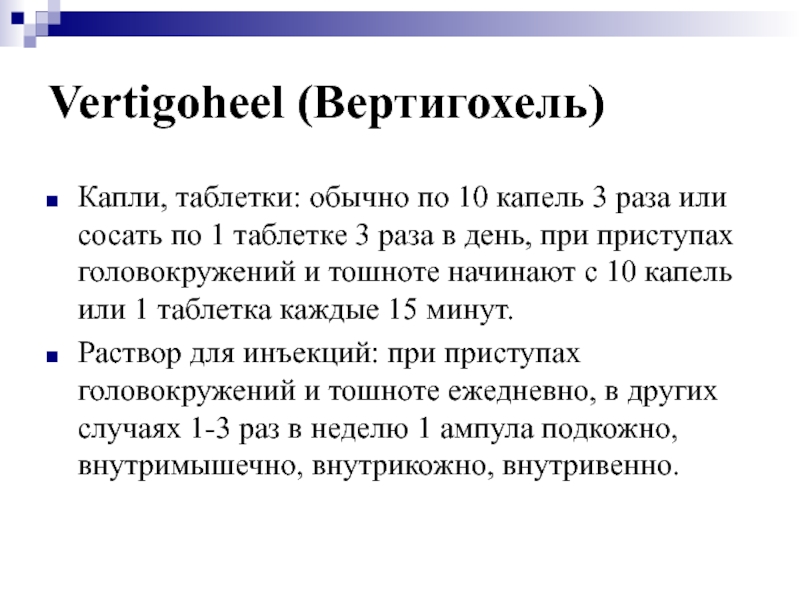 Vertigoheel (Вертигохель)

Капли, таблетки: обычно по 10 капель 3 раза или сосать по 1 таблетке 3 раза в день, при приступах головокружений и тошноте начинают с 10 капель или 1 таблетка каждые 15 минут.

Раствор для инъекций: при приступах головокружений и тошноте ежедневно, в других случаях 1-3 раз в неделю 1 ампула подкожно, внутримышечно, внутрикожно, внутривенно.